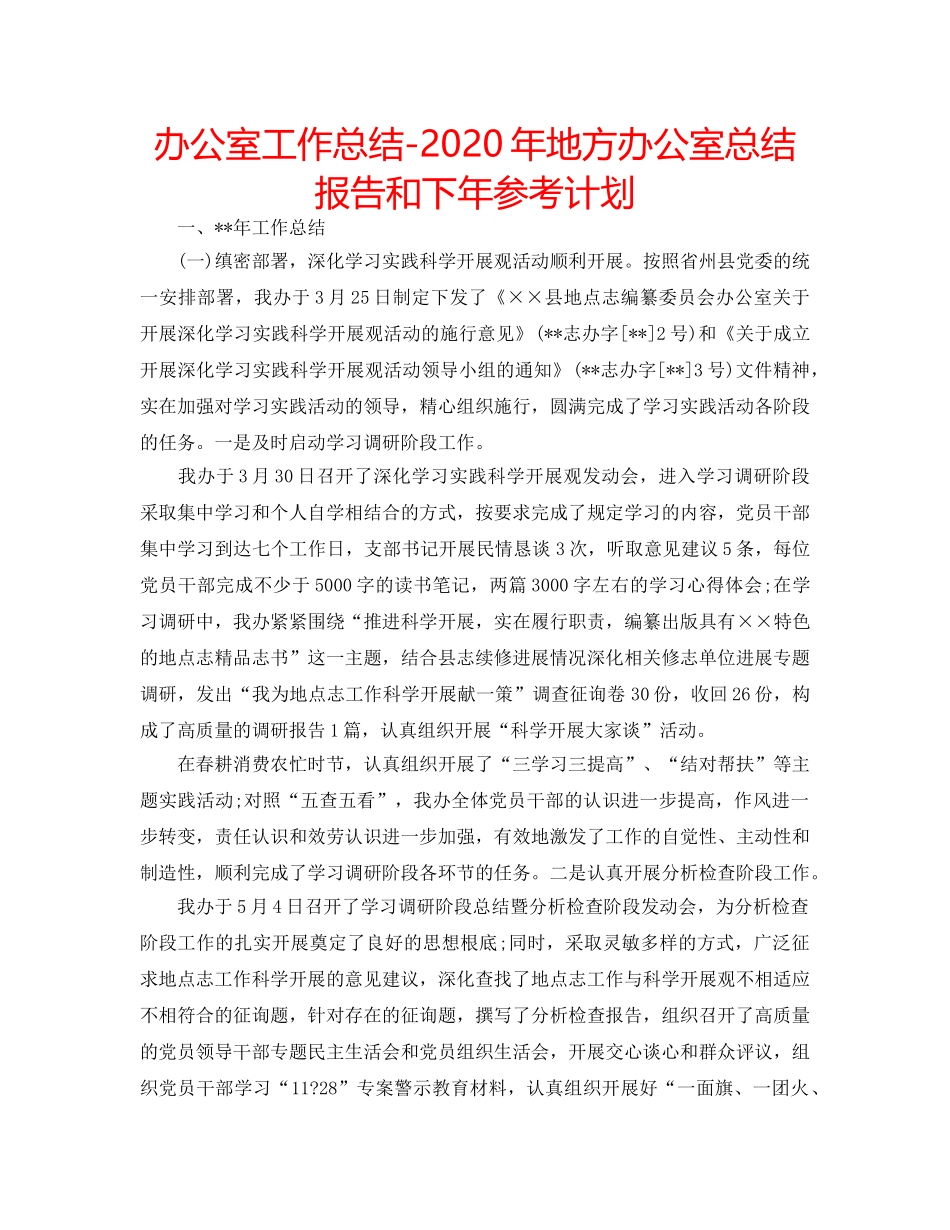 办公室工作总结-2020年地方办公室总结报告和下年参考计划

一、**年工作总结

(一)缜密部署，深化学习实践科学开展观活动顺利开展。按照省州县党委的统一安排部署，我办于3月25日制定下发了《××县地点志编纂委员会办公室关于开展深化学习实践科学开展观活动的施行意见》(**志办字[**]2号)和《关于成立开展深化学习实践科学开展观活动领导小组的通知》(**志办字[**]3号)文件精神，实在加强对学习实践活动的领导，精心组织施行，圆满完成了学习实践活动各阶段的任务。一是及时启动学习调研阶段工作。

我办于3月30日召开了深化学习实践科学开展观发动会，进入学习调研阶段采取集中学习和个人自学相结合的方式，按要求完成了规定学习的内容，党员干部集中学习到达七个工作日，支部书记开展民情恳谈3次，听取意见建议5条，每位党员干部完成不少于5000字的读书笔记，两篇3000字左右的学习心得体会;在学习调研中，我办紧紧围绕“推进科学开展，实在履行职责，编纂出版具有××特色的地点志精品志书”这一主题，结合县志续修进展情况深化相关修志单位进展专题调研，发出“我为地点志工作科学开展献一策”调查征询卷30份，收回26份，构成了高质量的调研报告1篇，认真组织开展“科学开展大家谈”活动。

在春耕消费农忙时节，认真组织开展了“三学习三提高”、“结对帮扶”等主题实践活动;对照“五查五看”，我办全体党员干部的认识进一步提高，作风进一步转变，责任认识和效劳认识进一步加强，有效地激发了工作的自觉性、主动性和制造性，顺利完成了学习调研阶段各环节的任务。二是认真开展分析检查阶段工作。

我办于5月4日召开了学习调研阶段总结暨分析检查阶段发动会，为分析检查阶段工作的扎实开展奠定了良好的思想根底;同时，采取灵敏多样的方式，广泛征求地点志工作科学开展的意见建议，深化查找了地点志工作与科学开展观不相适应不相符合的征询题，针对存在的征询题，撰写了分析检查报告，组织召开了高质量的党员领导干部专题民主生活会和党员组织生活会，开展交心谈心和群众评议，组织党员干部学习“11?28”专案警示教育材料，认真组织开展好“一面旗、一团火、